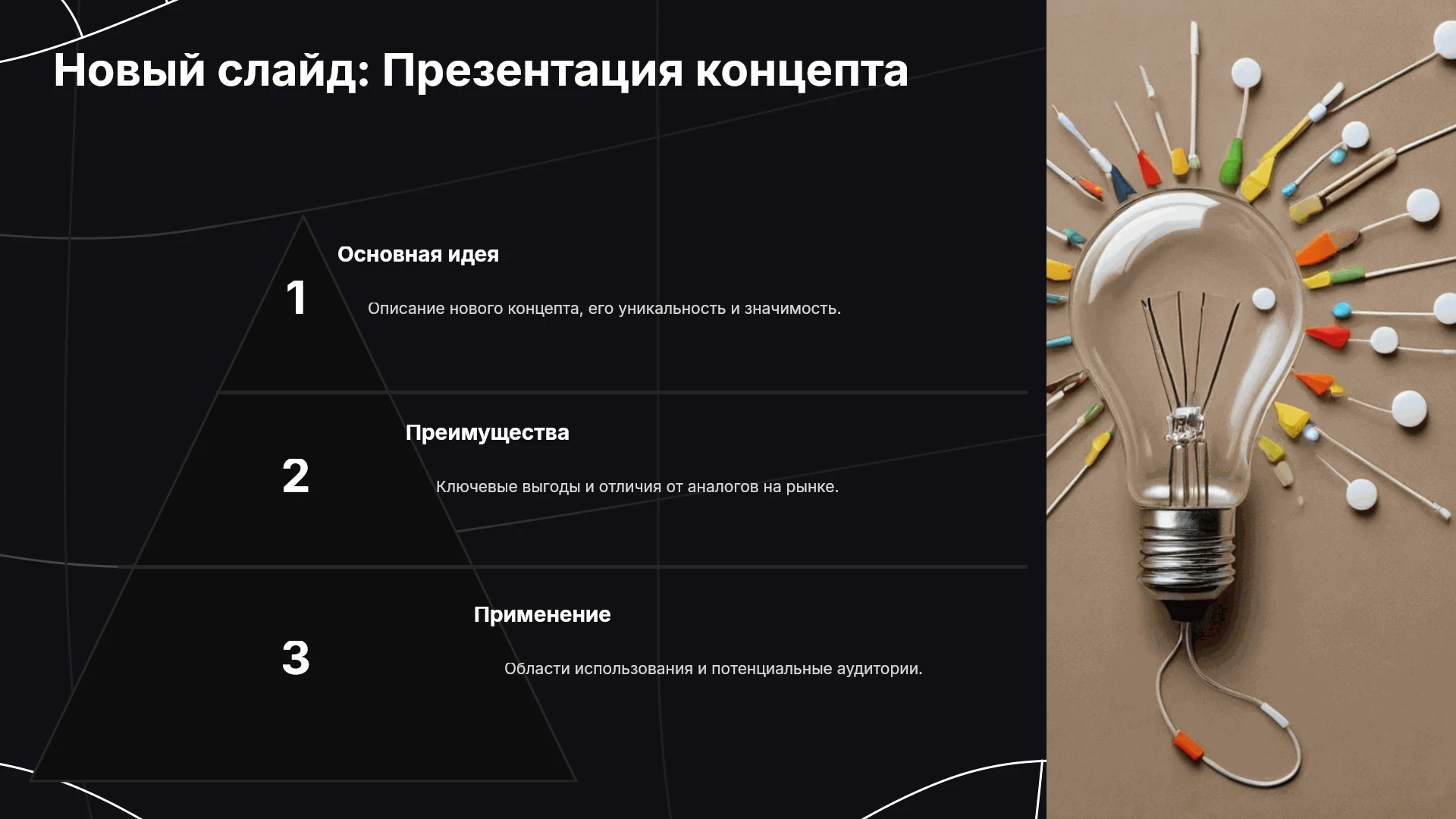 Новый слайд: Презентация концепта

1

Основная идея

Описание нового концепта, его уникальность и значимость.

2

Преимущества

Ключевые выгоды и отличия от аналогов на рынке.

3

Применение

Области использования и потенциальные аудитории.